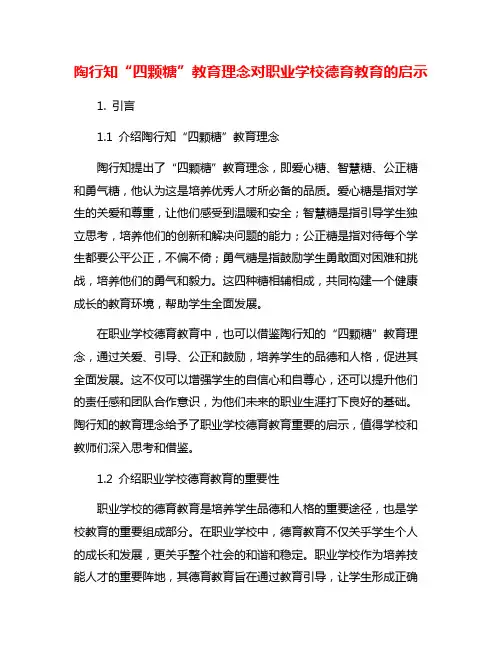 陶行知“四颗糖”教育理念对职业学校德育教育的启示

1. 引言

1.1 介绍陶行知“四颗糖”教育理念

陶行知提出了“四颗糖”教育理念，即爱心糖、智慧糖、公正糖和勇气糖，他认为这是培养优秀人才所必备的品质。爱心糖是指对学生的关爱和尊重，让他们感受到温暖和安全；智慧糖是指引导学生独立思考，培养他们的创新和解决问题的能力；公正糖是指对待每个学生都要公平公正，不偏不倚；勇气糖是指鼓励学生勇敢面对困难和挑战，培养他们的勇气和毅力。这四种糖相辅相成，共同构建一个健康成长的教育环境，帮助学生全面发展。

在职业学校德育教育中，也可以借鉴陶行知的“四颗糖”教育理念，通过关爱、引导、公正和鼓励，培养学生的品德和人格，促进其全面发展。这不仅可以增强学生的自信心和自尊心，还可以提升他们的责任感和团队合作意识，为他们未来的职业生涯打下良好的基础。陶行知的教育理念给予了职业学校德育教育重要的启示，值得学校和教师们深入思考和借鉴。

1.2 介绍职业学校德育教育的重要性

职业学校的德育教育是培养学生品德和人格的重要途径，也是学校教育的重要组成部分。在职业学校中，德育教育不仅关乎学生个人的成长和发展，更关乎整个社会的和谐和稳定。职业学校作为培养技能人才的重要阵地，其德育教育旨在通过教育引导，让学生形成正确